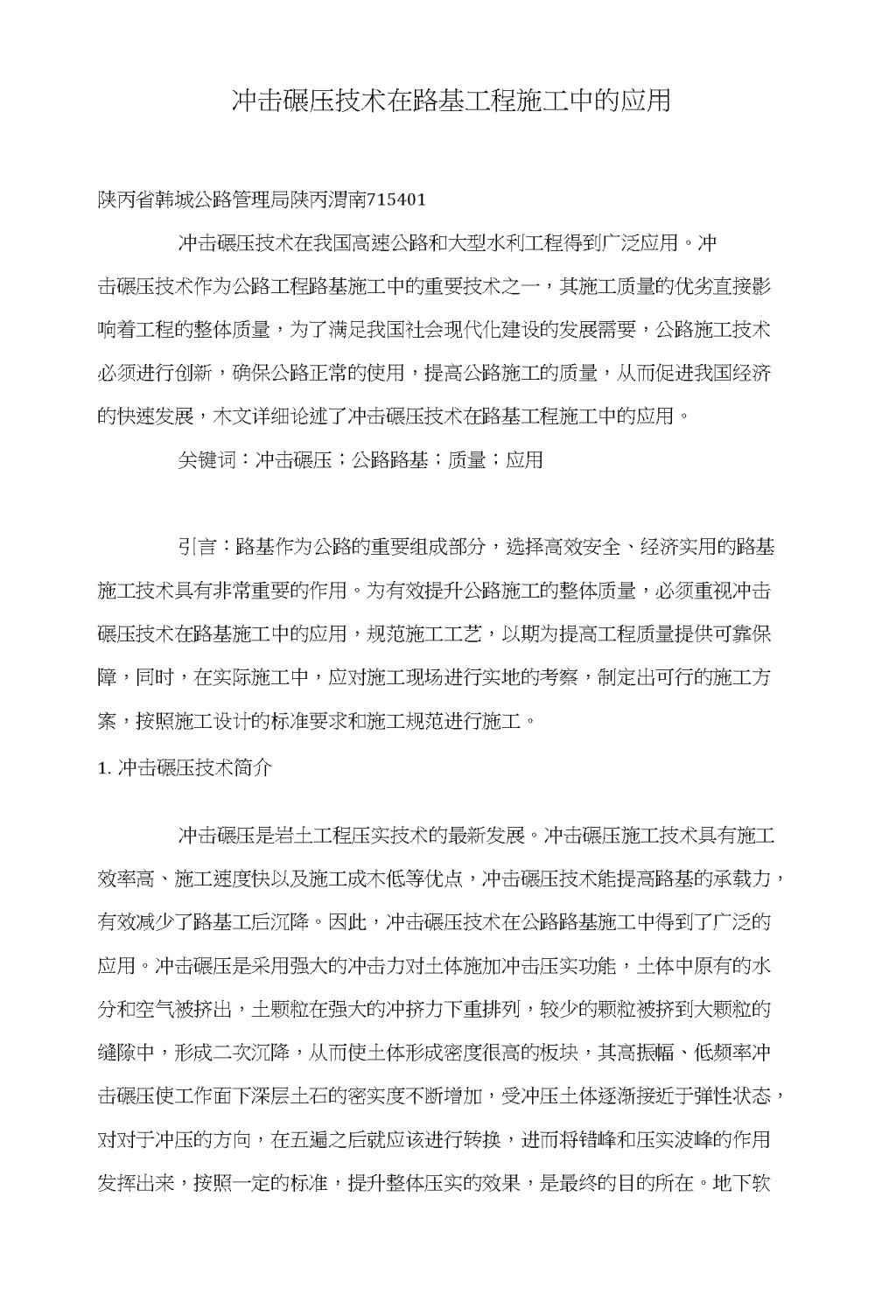 冲击碾压技术在路基工程施工中的应用

陕丙省韩城公路管理局陕丙渭南715401

冲击碾压技术在我国高速公路和大型水利工程得到广泛应用。冲击碾压技术作为公路工程路基施工中的重要技术之一，其施工质量的优劣直接影响着工程的整体质量，为了满足我国社会现代化建设的发展需要，公路施工技术必须进行创新，确保公路正常的使用，提高公路施工的质量，从而促进我国经济的快速发展，木文详细论述了冲击碾压技术在路基工程施工中的应用。

关键词：冲击碾压；公路路基；质量；应用

引言：路基作为公路的重要组成部分，选择高效安全、经济实用的路基施工技术具有非常重要的作用。为有效提升公路施工的整体质量，必须重视冲击碾压技术在路基施工中的应用，规范施工工艺，以期为提高工程质量提供可靠保障，同时，在实际施工中，应对施工现场进行实地的考察，制定出可行的施工方案，按照施工设计的标准要求和施工规范进行施工。

1. 冲击碾压技术简介

冲击碾压是岩土工程压实技术的最新发展。冲击碾压施工技术具有施工效率高、施工速度快以及施工成木低等优点，冲击碾压技术能提高路基的承载力，有效减少了路基工后沉降。因此，冲击碾压技术在公路路基施工中得到了广泛的应用。冲击碾压是采用强大的冲击力对土体施加冲击压实功能，土体中原有的水分和空气被挤出，土颗粒在强大的冲挤力下重排列，较少的颗粒被挤到大颗粒的缝隙中，形成二次沉降，从而使土体形成密度很高的板块，其高振幅、低频率冲击碾压使工作面下深层土石的密实度不断增加，受冲压土体逐渐接近于弹性状态，对对于冲压的方向，在五遍之后就应该进行转换，进而将错峰和压实波峰的作用发挥出来，按照一定的标准，提升整体压实的效果，是最终的目的所在。地下软